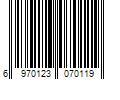 6 970123 070119